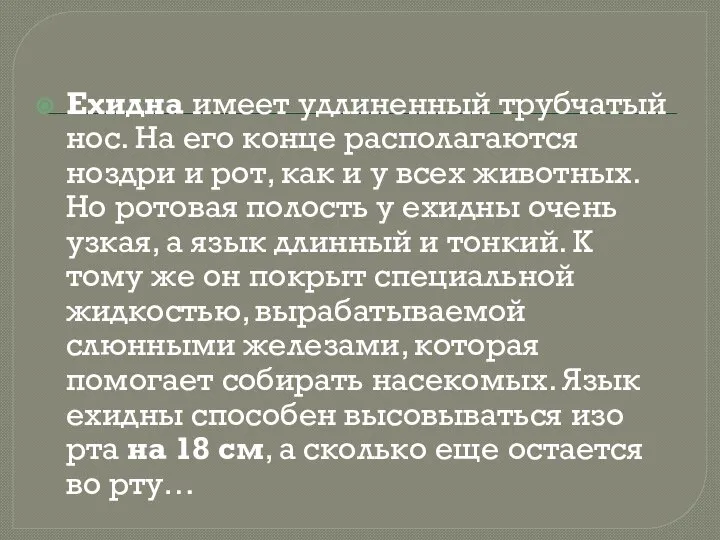 Ехидна имеет удлиненный трубчатый нос. На его конце располагаются ноздри и рот, как и у всех животных. Но ротовая полость у ехидны очень узкая, а язык длинный и тонкий. К тому же он покрыт специальной жидкостью, вырабатываемой слюнными железами, которая помогает собирать насекомых. Язык ехидны способен высовываться изо рта на 18 см, а сколько еще остается во рту…